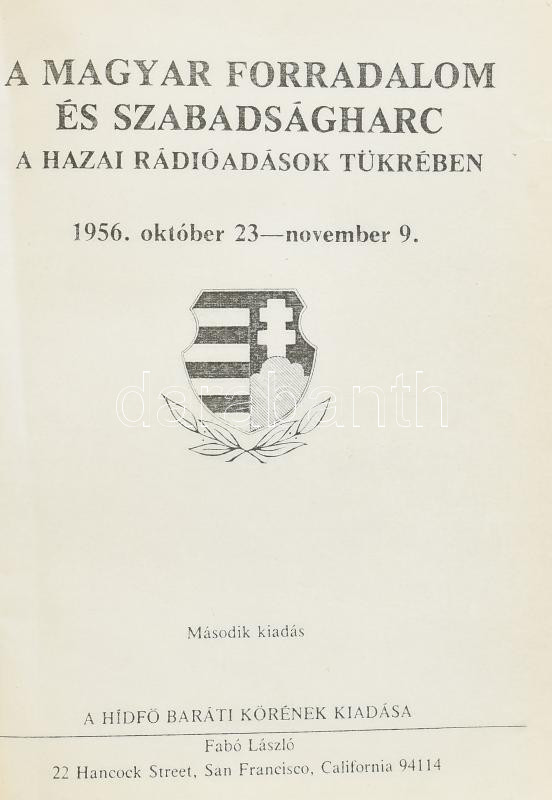 A MAGYAR FORRADALOM
ÉS SZABADSÁGHARC
A HAZAI RÁDIÓADÁSOK TÜKRÉBEN

1956. október 23—november 9.

Második kiadás

A HÍDFŐ BARÁTI KÖRÉNEK KIADÁSA

Fabó László
22 Hancock Street, San Francisco, California 94114

darabanth